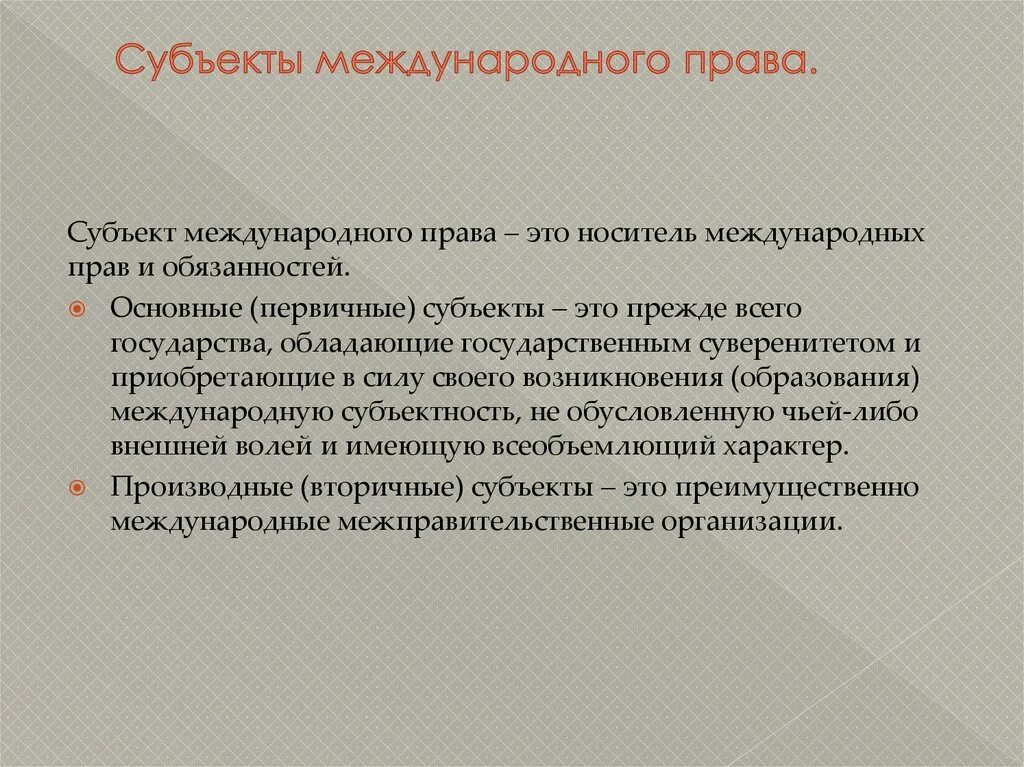 Субъекты международного права.

Субъект международного права – это носитель международных прав и обязанностей.

Основные (первичные) субъекты – это прежде всего государства, обладающие государственным суверенитетом и приобретающие в силу своего возникновения (образования) международную субъектность, не обусловленную чьей-либо внешней волей и имеющую всеобъемлющий характер.

Производные (вторичные) субъекты – это преимущественно международные межправительственные организации.